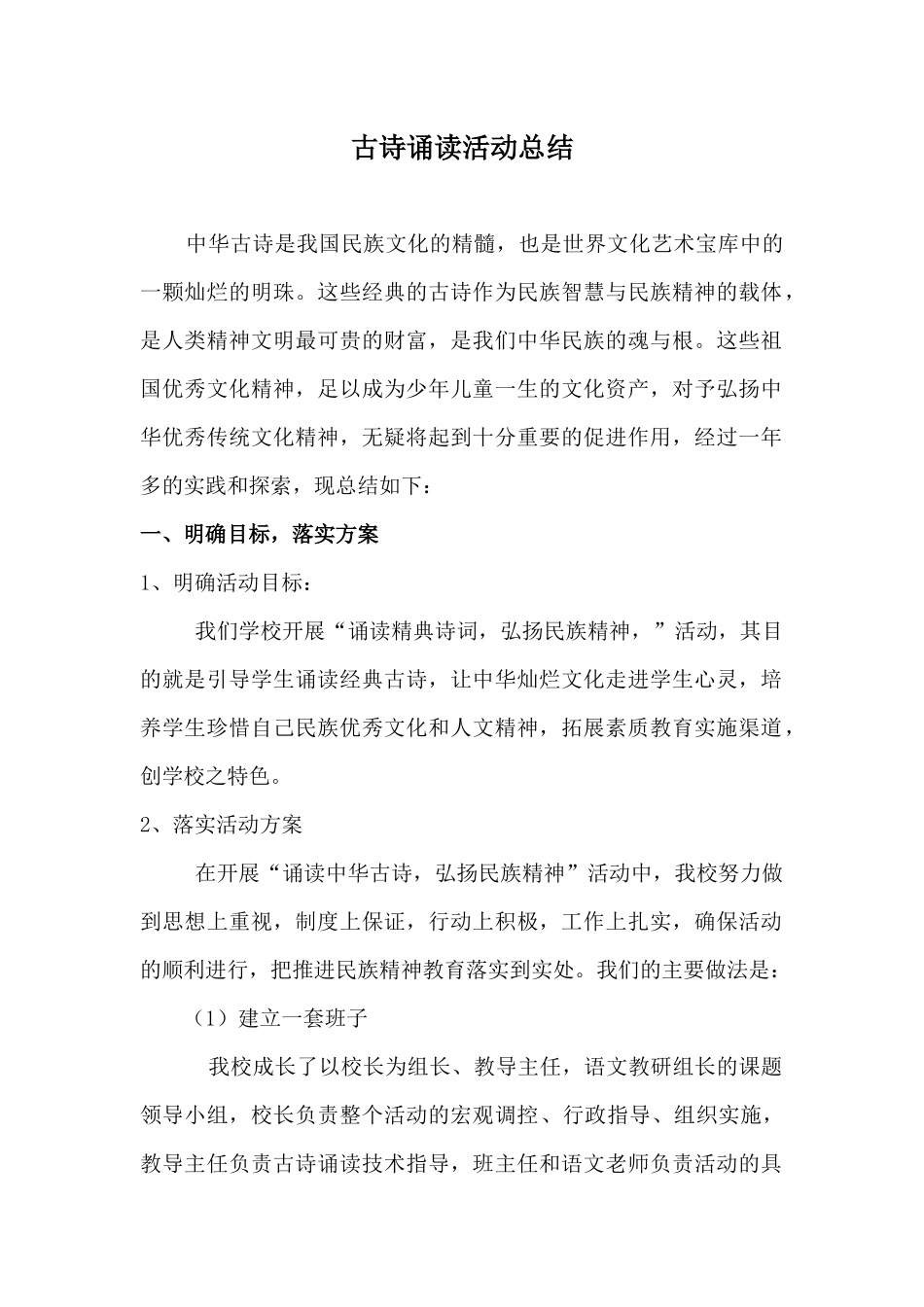 古诗诵读活动总结

中华古诗是我国民族文化的精髓，也是世界文化艺术宝库中的一颗灿烂的明珠。这些经典的古诗作为民族智慧与民族精神的载体，是人类精神文明最可贵的财富，是我们中华民族的魂与根。这些祖国优秀文化精神，足以成为少年儿童一生的文化资产，对予弘扬中华优秀传统文化精神，无疑将起到十分重要的促进作用，经过一年多的实践和探索，现总结如下：

一、明确目标，落实方案

1、明确活动目标：

我们学校开展“诵读精典诗词，弘扬民族精神，”活动，其目的就是引导学生诵读经典古诗，让中华灿烂文化走进学生心灵，培养学生珍惜自己民族优秀文化和人文精神，拓展素质教育实施渠道，创学校之特色。

2、落实活动方案

在开展“诵读中华古诗，弘扬民族精神”活动中，我校努力做到思想上重视，制度上保证，行动上积极，工作上扎实，确保活动的顺利进行，把推进民族精神教育落实到实处。我们的主要做法是：

（1）建立一套班子

我校成长了以校长为组长、教导主任，语文教研组长的课题领导小组，校长负责整个活动的宏观调控、行政指导、组织实施，教导主任负责古诗诵读技术指导，班主任和语文老师负责活动的具